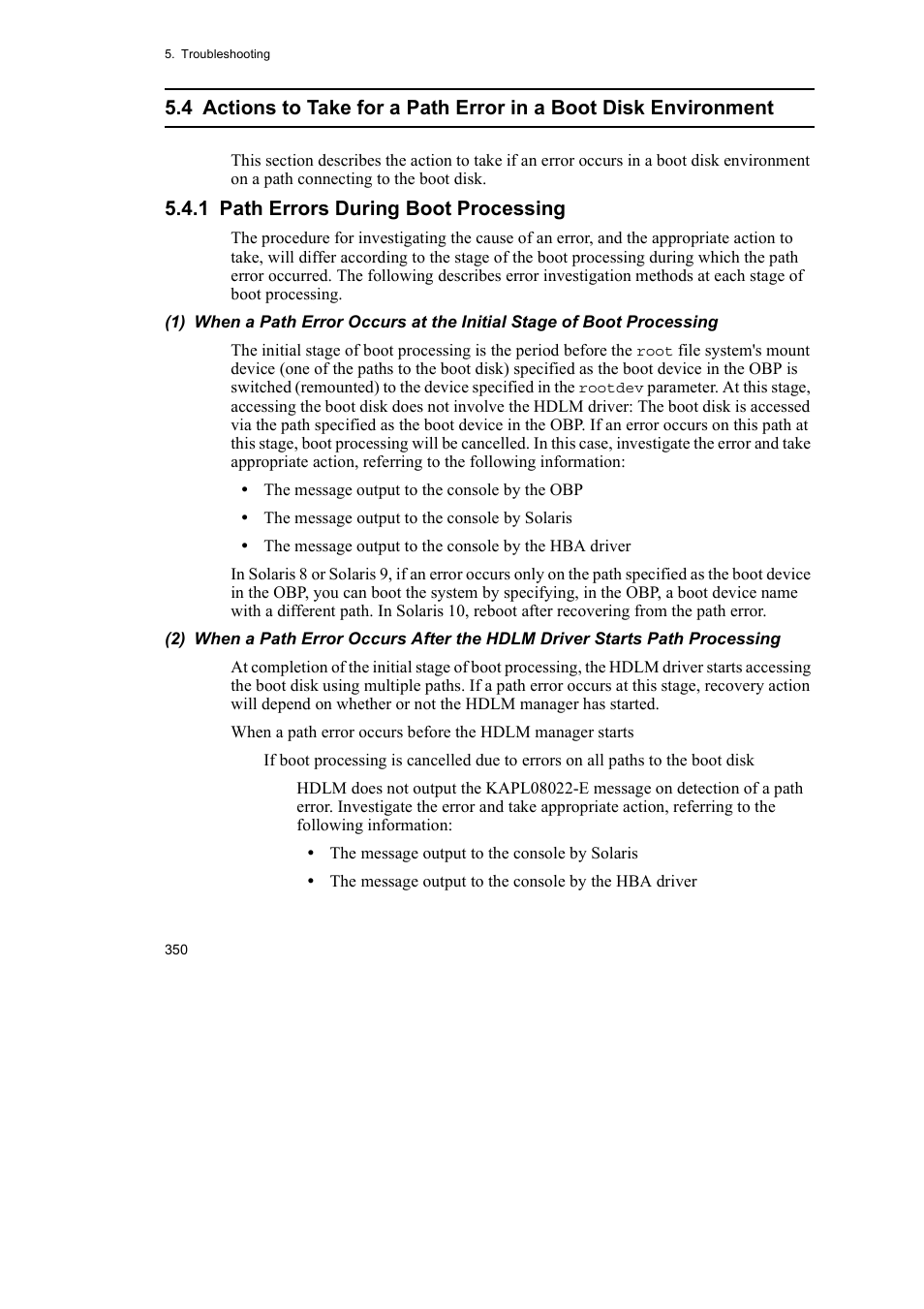 5. Troubleshooting

5.4 Actions to Take for a Path Error in a Boot Disk Environment

This section describes the action to take if an error occurs in a boot disk environment on a path connecting to the boot disk.

5.4.1 Path Errors During Boot Processing

The procedure for investigating the cause of an error, and the appropriate action to take, will differ according to the stage of the boot processing during which the path error occurred. The following describes error investigation methods at each stage of boot processing.

(1) When a Path Error Occurs at the Initial Stage of Boot Processing

The initial stage of boot processing is the period before the root file system's mount device (one of the paths to the boot disk) specified as the boot device in the OBP is switched (remounted) to the device specified in the rootdev parameter. At this stage, accessing the boot disk does not involve the HDLM driver: The boot disk is accessed via the path specified as the boot device in the OBP. If an error occurs on this path at this stage, boot processing will be cancelled. In this case, investigate the error and take appropriate action, referring to the following information:

• The message output to the console by the OBP

• The message output to the console by Solaris

• The message output to the console by the HBA driver

In Solaris 8 or Solaris 9, if an error occurs only on the path specified as the boot device in the OBP, you can boot the system by specifying, in the OBP, a boot device name with a different path. In Solaris 10, reboot after recovering from the path error.

(2) When a Path Error Occurs After the HDLM Driver Starts Path Processing

At completion of the initial stage of boot processing, the HDLM driver starts accessing the boot disk using multiple paths. If a path error occurs at this stage, recovery action will depend on whether or not the HDLM manager has started.

When a path error occurs before the HDLM manager starts

If boot processing is cancelled due to errors on all paths to the boot disk

HDLM does not output the KAPL08022-E message on detection of a path error. Investigate the error and take appropriate action, referring to the following information:

• The message output to the console by Solaris

• The message output to the console by the HBA driver

350